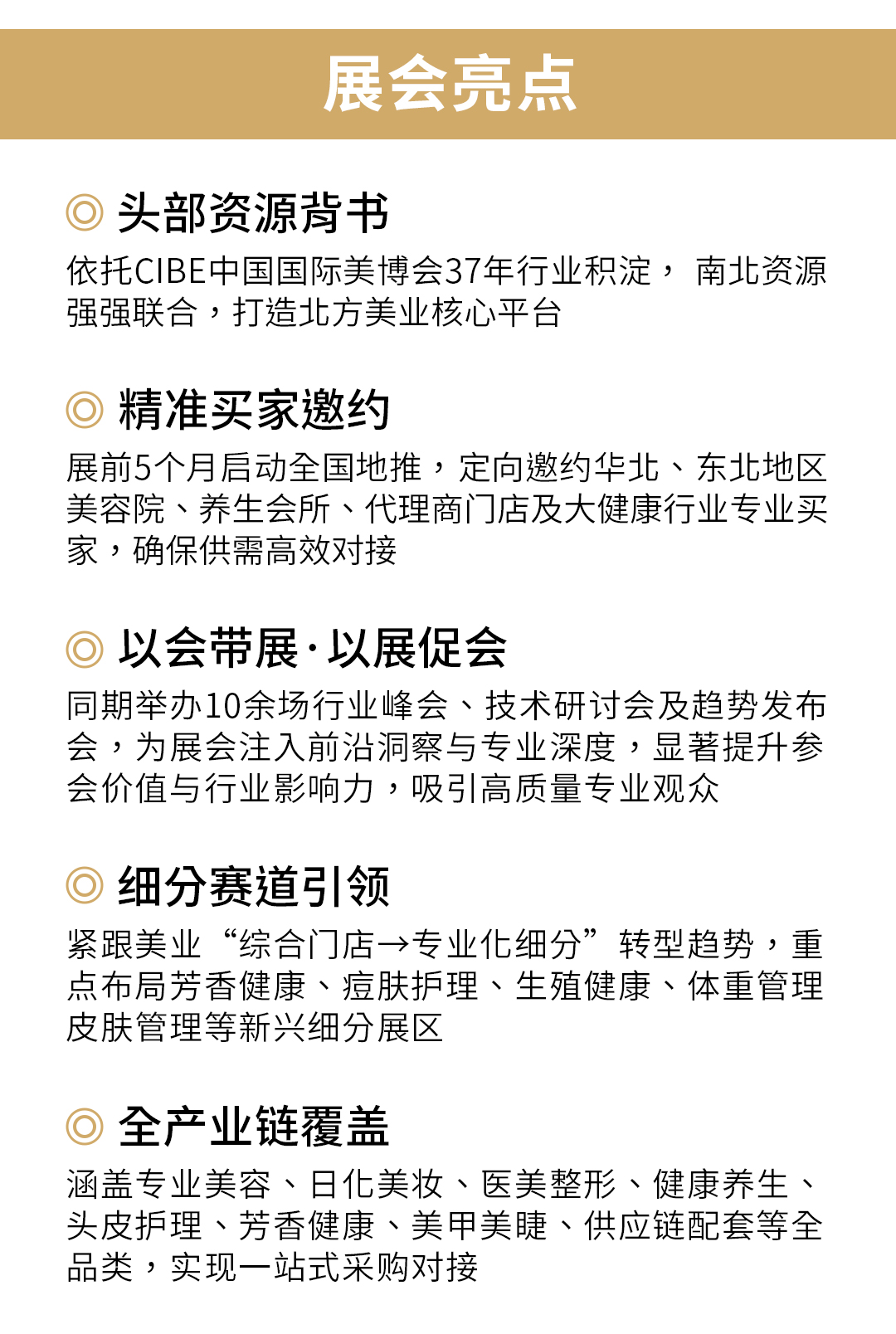 展会亮点

◎ 头部资源背书

依托CIBE中国国际美博会37年行业积淀，南北资源强强联合，打造北方美业核心平台

◎ 精准买家邀约

展前5个月启动全国地推，定向邀约华北、东北地区美容院、养生会所、代理商门店及大健康行业专业买家，确保供需高效对接

◎ 以会带展·以展促会

同期举办10余场行业峰会、技术研讨会及趋势发布会，为展会注入前沿洞察与专业深度，显著提升参会价值与行业影响力，吸引高质量专业观众

◎ 细分赛道引领

紧跟美业“综合门店→专业化细分”转型趋势，重点布局芳香健康、痘肤护理、生殖健康、体重管理皮肤管理等新兴细分展区

◎ 全产业链覆盖

涵盖专业美容、日化美妆、医美整形、健康养生、头皮护理、芳香健康、美甲美睫、供应链配套等全品类，实现一站式采购对接